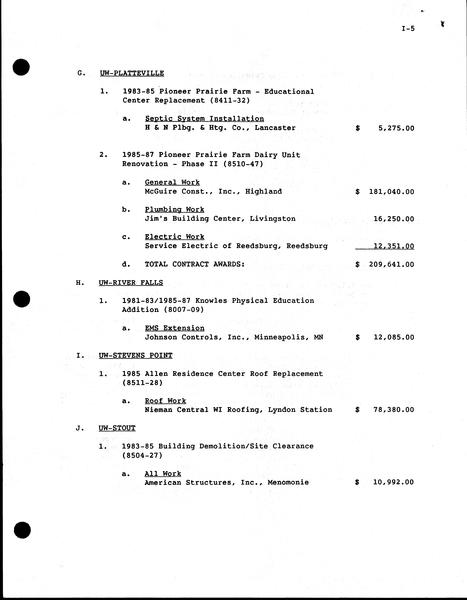 I-5

G. UW-PLATTEVILLE

1. 1983-85 Pioneer Prairie Farm - Educational Center Replacement (8411-32)

a. Septic System Installation
H & N Plbg. & Htg. Co., Lancaster $ 5,275.00

2. 1985-87 Pioneer Prairie Farm Dairy Unit Renovation - Phase II (8510-47)

a. General Work
McGuire Const., Inc., Highland $ 181,040.00

b. Plumbing Work
Jim's Building Center, Livingston 16,250.00

c. Electric Work
Service Electric of Reedsburg, Reedsburg 12,351.00

d. TOTAL CONTRACT AWARDS: $ 209,641.00

H. UW-RIVER FALLS

1. 1981-83/1985-87 Knowles Physical Education Addition (8007-09)

a. EMS Extension
Johnson Controls, Inc., Minneapolis, MN $ 12,085.00

I. UW-STEVENS POINT

1. 1985 Allen Residence Center Roof Replacement (8511-28)

a. Roof Work
Nieman Central WI Roofing, Lyndon Station $ 78,380.00

J. UW-STOUT

1. 1983-85 Building Demolition/Site Clearance (8504-27)

a. All Work
American Structures, Inc., Menomonie $ 10,992.00